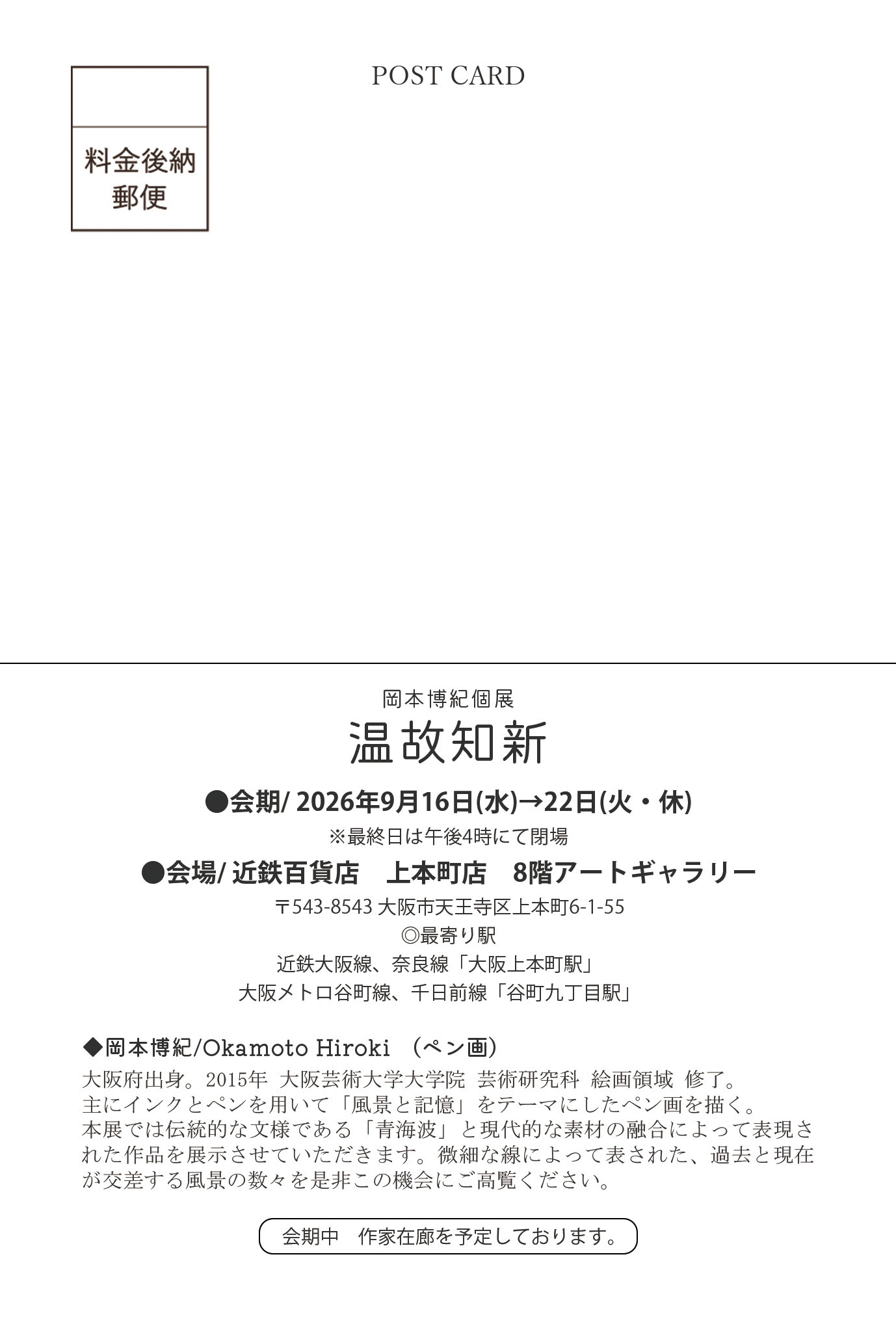 料金後納
郵便

POST CARD

岡本博紀個展
温故知新

●会期/ 2026年9月16日(水)→22日(火・休)
※最終日は午後4時にて閉場

●会場/ 近鉄百貨店　上本町店　8階アートギャラリー
〒543-8543 大阪市天王寺区上本町6-1-55
◎最寄り駅
近鉄大阪線、奈良線「大阪上本町駅」
大阪メトロ谷町線、千日前線「谷町九丁目駅」

◆岡本博紀/Okamoto Hiroki　(ペン画)
大阪府出身。2015年　大阪芸術大学大学院　芸術研究科　絵画領域　修了。
主にインクとペンを用いて「風景と記憶」をテーマにしたペン画を描く。
本展では伝統的な文様である「青海波」と現代的な素材の融合によって表現された作品を展示させていただきます。微細な線によって表された、過去と現在が交差する風景の数々を是非この機会にご高覧ください。

会期中　作家在廊を予定しております。